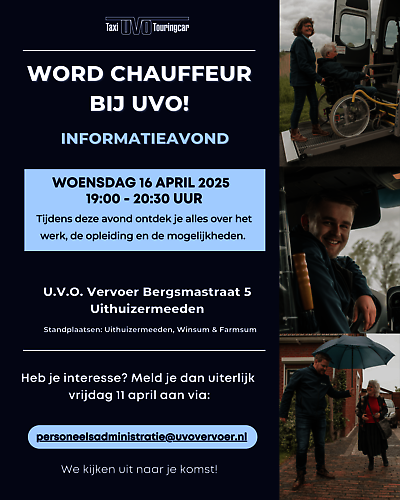 Taxi UVO Touringcar

WORD CHAUFFEUR BIJ UVO!

INFORMATIEAVOND

WOENSDAG 16 APRIL 2025
19:00 - 20:30 UUR
Tijdens deze avond ontdek je alles over het werk, de opleiding en de mogelijkheden.

U.V.O. Vervoer Bergsmastraat 5
Uithuizermeeden

Standplaatsen: Uithuizermeeden, Winsum & Farmsum

Heb je interesse? Meld je dan uiterlijk vrijdag 11 april aan via:

personeelsadministratie@uvovervoer.nl

We kijken uit naar je komst!